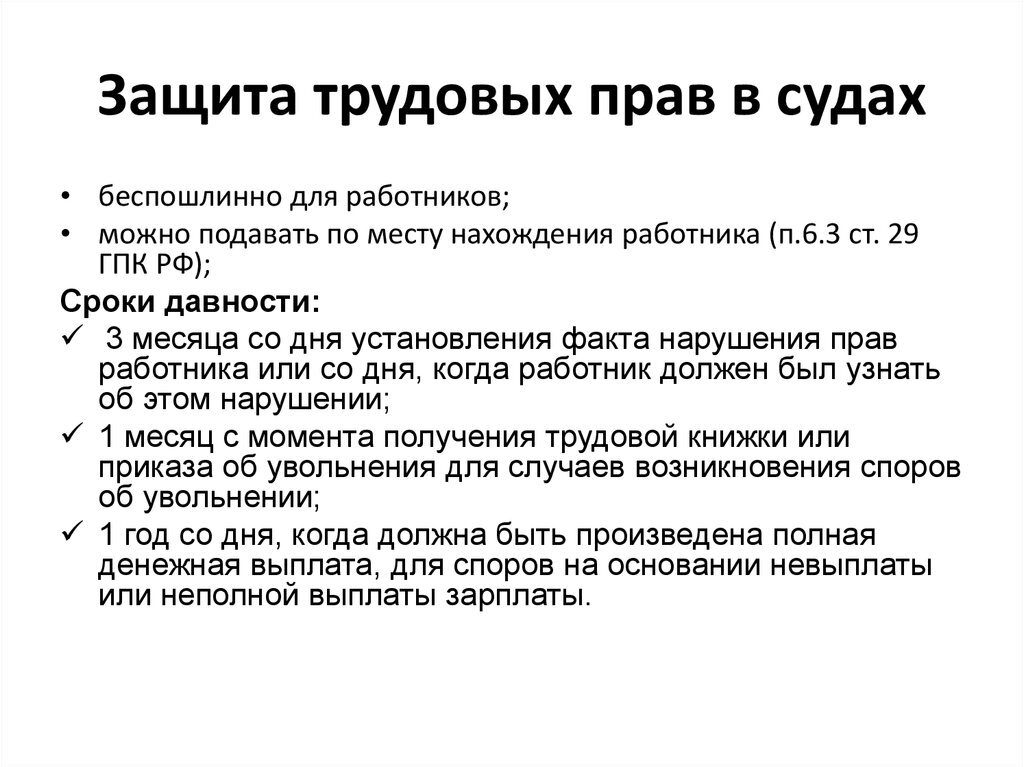 Защита трудовых прав в судах

• беспошлинно для работников;
• можно подавать по месту нахождения работника (п.6.3 ст. 29 ГПК РФ);

Сроки давности:
✓ 3 месяца со дня установления факта нарушения прав работника или со дня, когда работник должен был узнать об этом нарушении;
✓ 1 месяц с момента получения трудовой книжки или приказа об увольнения для случаев возникновения споров об увольнении;
✓ 1 год со дня, когда должна быть произведена полная денежная выплата, для споров на основании невыплаты или неполной выплаты зарплаты.